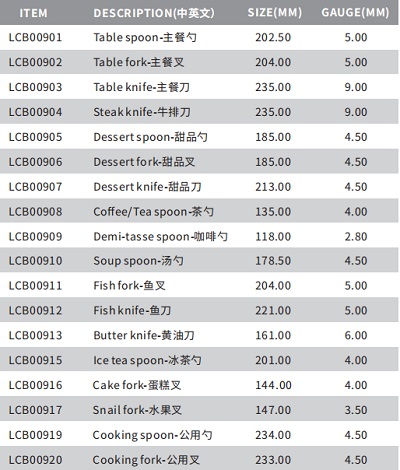 | ITEM | DESCRIPTION(中英文) | SIZE(MM) | GAUGE(MM) |
|---|---|---|---|
| LCB00901 | Table spoon-主餐勺 | 202.50 | 5.00 |
| LCB00902 | Table fork-主餐叉 | 204.00 | 5.00 |
| LCB00903 | Table knife-主餐刀 | 235.00 | 9.00 |
| LCB00904 | Steak knife-牛排刀 | 235.00 | 9.00 |
| LCB00905 | Dessert spoon-甜品勺 | 185.00 | 4.50 |
| LCB00906 | Dessert fork-甜品叉 | 185.00 | 4.50 |
| LCB00907 | Dessert knife-甜品刀 | 213.00 | 4.50 |
| LCB00908 | Coffee/Tea spoon-茶勺 | 135.00 | 4.00 |
| LCB00909 | Demi-tasse spoon-咖啡勺 | 118.00 | 2.80 |
| LCB00910 | Soup spoon-汤勺 | 178.50 | 4.50 |
| LCB00911 | Fish fork-鱼叉 | 204.00 | 5.00 |
| LCB00912 | Fish knife-鱼刀 | 221.00 | 5.00 |
| LCB00913 | Butter knife-黄油刀 | 161.00 | 6.00 |
| LCB00915 | Ice tea spoon-冰茶勺 | 201.00 | 4.00 |
| LCB00916 | Cake fork-蛋糕叉 | 144.00 | 4.00 |
| LCB00917 | Snail fork-水果叉 | 147.00 | 3.50 |
| LCB00919 | Cooking spoon-公用勺 | 234.00 | 4.50 |
| LCB00920 | Cooking fork-公用叉 | 233.00 | 4.50 |